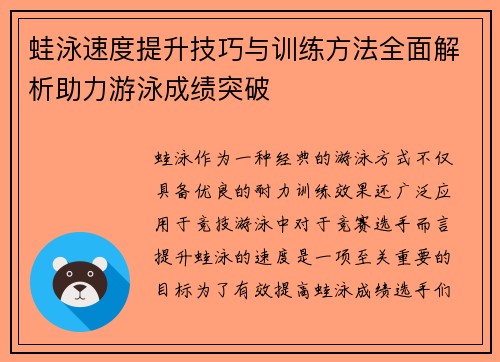 蛙泳速度提升技巧与训练方法全面解析助力游泳成绩突破

蛙泳作为一种经典的游泳方式不仅具备优良的耐力训练效果还广泛应用于竞技游泳中对于竞赛选手而言提升蛙泳的速度是一项至关重要的目标为了有效提高蛙泳成绩选手们